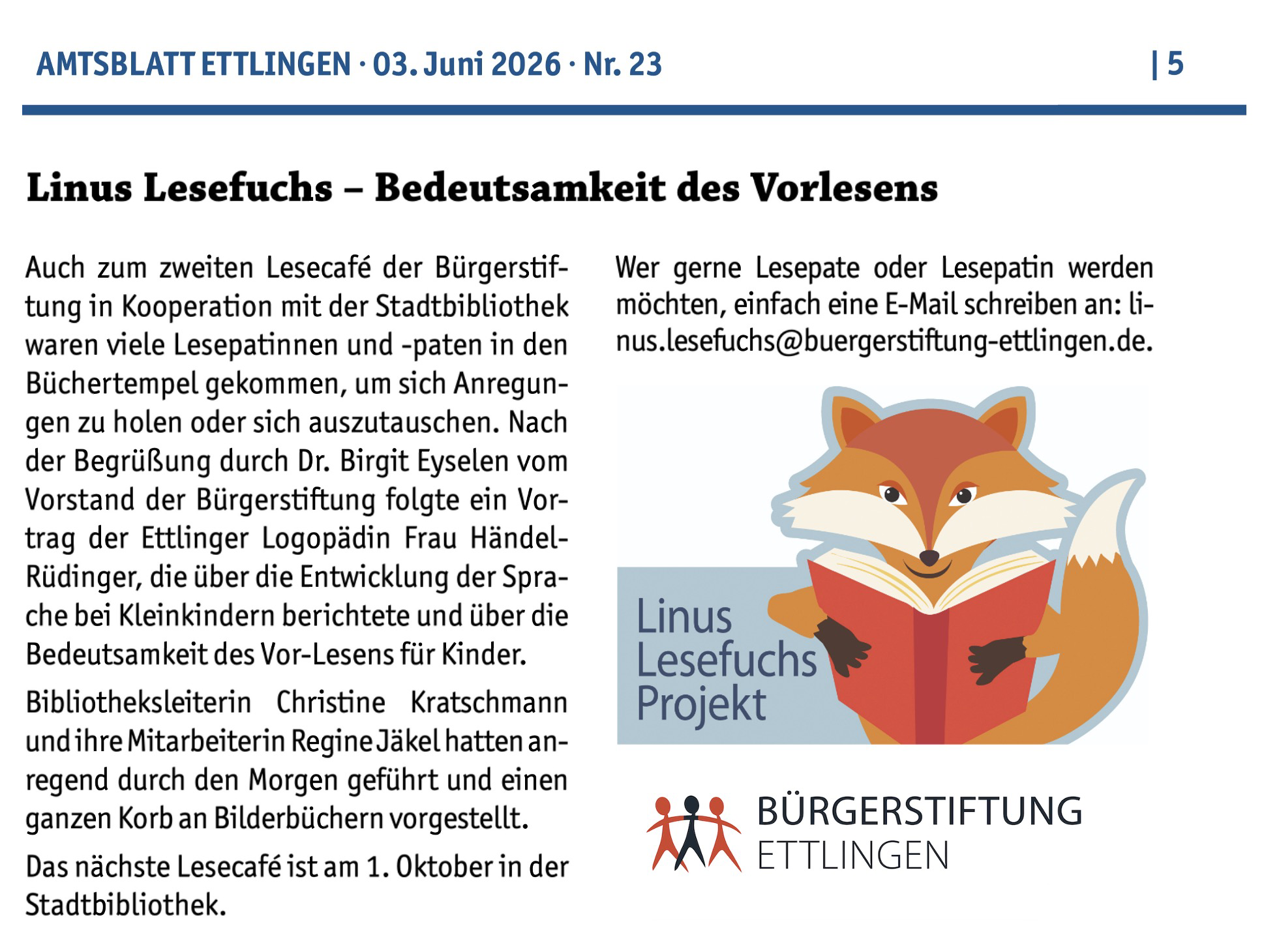 AMTSBLATT ETTLINGEN · 03. Juni 2026 · Nr. 23 | 5

Linus Lesefuchs – Bedeutsamkeit des Vorlesens

Auch zum zweiten Lesecafé der Bürgerstiftung in Kooperation mit der Stadtbibliothek waren viele Lesepatinnen und -paten in den Büchertempel gekommen, um sich Anregungen zu holen oder sich auszutauschen. Nach der Begrüßung durch Dr. Birgit Eyselen vom Vorstand der Bürgerstiftung folgte ein Vortrag der Ettlinger Logopädin Frau Händel-Rüdinger, die über die Entwicklung der Sprache bei Kleinkindern berichtete und über die Bedeutsamkeit des Vor-Lesens für Kinder.

Bibliotheksleiterin Christine Kratschmann und ihre Mitarbeiterin Regine Jäkel hatten anregend durch den Morgen geführt und einen ganzen Korb an Bilderbüchern vorgestellt.

Das nächste Lesecafé ist am 1. Oktober in der Stadtbibliothek.

Wer gerne Lesepate oder Lesepatin werden möchten, einfach eine E-Mail schreiben an: linus.lesefuchs@buergerstiftung-ettlingen.de.

Linus
Lesefuchs
Projekt

BÜRGERSTIFTUNG
ETTLINGEN